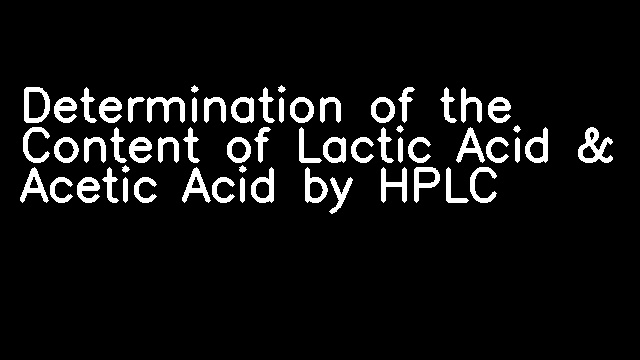 Determination of the Content of Lactic Acid & Acetic Acid by HPLC